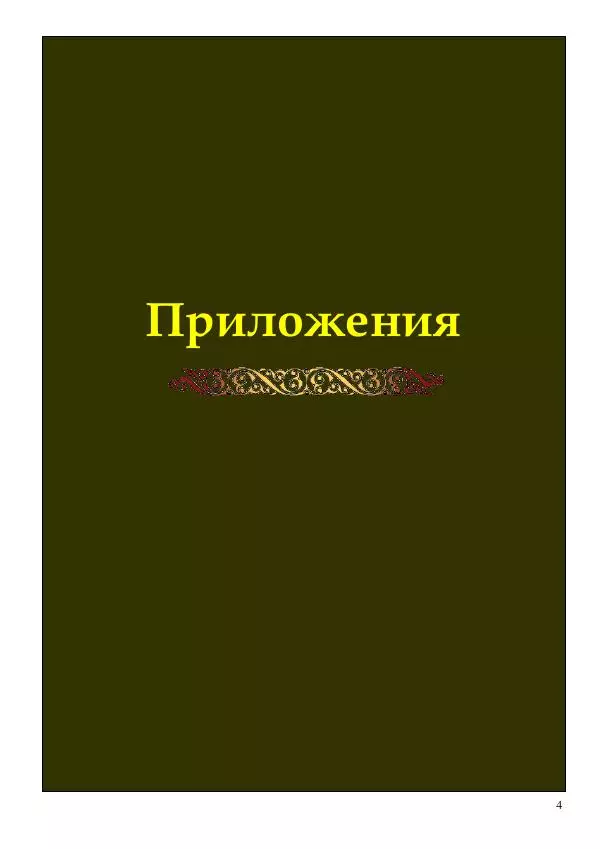 Приложения

4